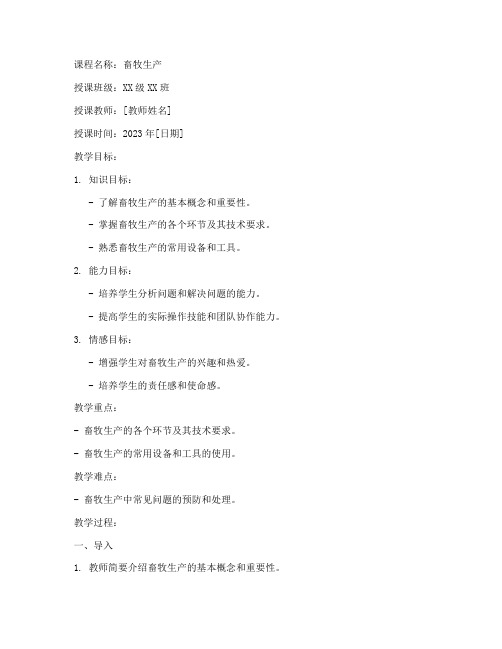 课程名称：畜牧生产

授课班级：XX级XX班

授课教师：[教师姓名]

授课时间：2023年[日期]

教学目标：

1. 知识目标：

- 了解畜牧生产的基本概念和重要性。

- 掌握畜牧生产的各个环节及其技术要求。

- 熟悉畜牧生产的常用设备和工具。

2. 能力目标：

- 培养学生分析问题和解决问题的能力。

- 提高学生的实际操作技能和团队协作能力。

3. 情感目标：

- 增强学生对畜牧生产的兴趣和热爱。

- 培养学生的责任感和使命感。

教学重点：

- 畜牧生产的各个环节及其技术要求。

- 畜牧生产的常用设备和工具的使用。

教学难点：

- 畜牧生产中常见问题的预防和处理。

教学过程：

一、导入

1. 教师简要介绍畜牧生产的基本概念和重要性。